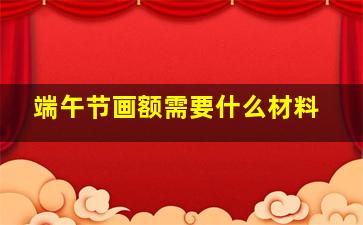 端午节画额需要什么材料